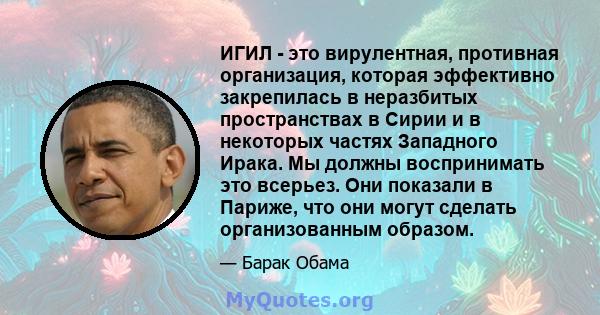 ИГИЛ - это вирулентная, противная организация, которая эффективно закрепилась в неразбитых пространствах в Сирии и в некоторых частях Западного Ирака. Мы должны воспринимать это всерьез. Они показали в Париже, что они могут сделать организованным образом.

— Барак Обама

MyQuotes.org